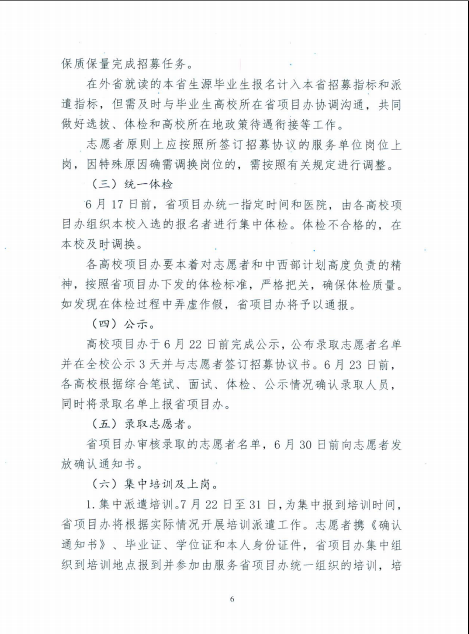 保质保量完成招募任务。

在外省就读的本省生源毕业生报名计入本省招募指标和派遣指标，但需及时与毕业生高校所在省项目办协调沟通，共同做好选拔、体检和高校所在地政策待遇衔接等工作。

志愿者原则上应按照所签订招募协议的服务单位岗位上岗，因特殊原因确需调换岗位的，需按照有关规定进行调整。

（三）统一体检

6月17日前，省项目办统一指定时间和医院，由各高校项目办组织本校入选的报名者进行集中体检。体检不合格的，在本校及时调换。

各高校项目办要本着对志愿者和中西部计划高度负责的精神，按照省项目办下发的体检标准，严格把关，确保体检质量。如发现在体检过程中弄虚作假，省项目办将予以通报。

（四）公示。

高校项目办于6月22日前完成公示，公布录取志愿者名单并在全校公示3天并与志愿者签订招募协议书。6月23日前，各高校根据综合笔试、面试、体检、公示情况确认录取人员，同时将录取名单上报省项目办。

（五）录取志愿者。

省项目办审核录取的志愿者名单，6月30日前向志愿者发放确认通知书。

（六）集中培训及上岗。

1.集中派遣培训。7月22日至31日，为集中报到培训时间，省项目办将根据实际情况开展培训派遣工作。志愿者携《确认通知书》、毕业证、学位证和本人身份证件，省项目办集中组织到培训地点报到并参加由服务省项目办统一组织的培训，培

6